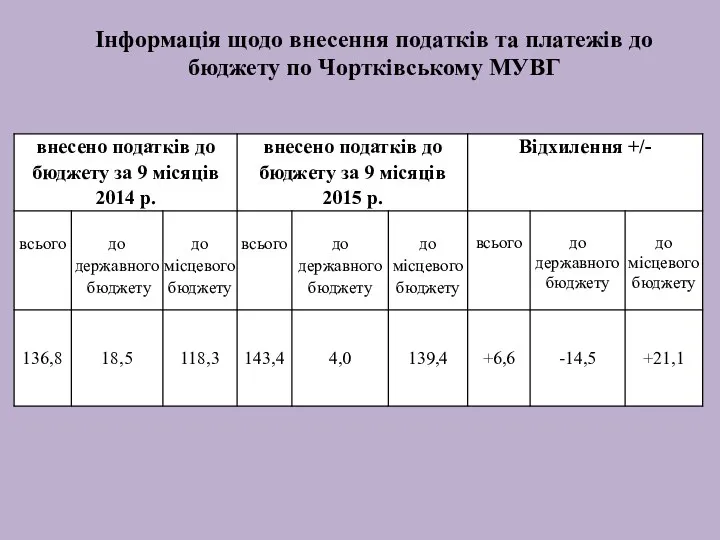 Інформація щодо внесення податків та платежів до бюджету по Чортківському МУВГ

| внесено податків до бюджету за 9 місяців 2014 р. | | | внесено податків до бюджету за 9 місяців 2015 р. | | | Відхилення +/- | | |
|---|---|---|---|---|---|---|---|---|
| всього | до державного бюджету | до місцевого бюджету | всього | до державного бюджету | до місцевого бюджету | всього | до державного бюджету | до місцевого бюджету |
| 136,8 | 18,5 | 118,3 | 143,4 | 4,0 | 139,4 | +6,6 | -14,5 | +21,1 |